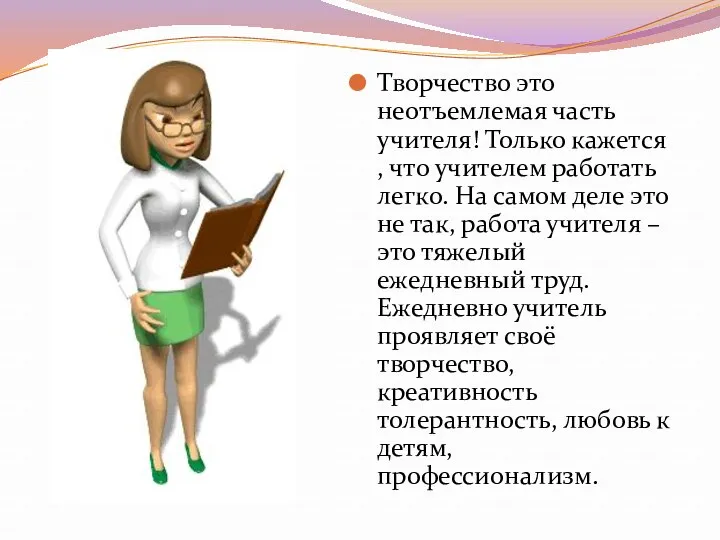 Творчество это неотъемлемая часть учителя! Только кажется , что учителем работать легко. На самом деле это не так, работа учителя – это тяжелый ежедневный труд. Ежедневно учитель проявляет своё творчество, креативность толерантность, любовь к детям, профессионализм.